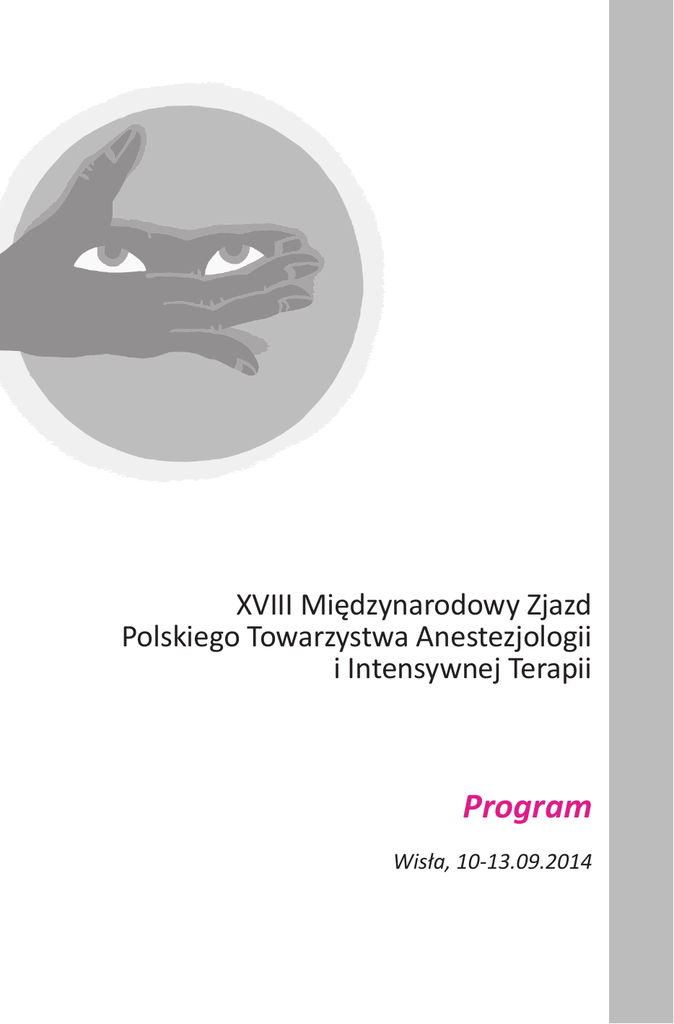 XVIII Międzynarodowy Zjazd
Polskiego Towarzystwa Anestezjologii
i Intensywnej Terapii

Program

Wisła, 10-13.09.2014